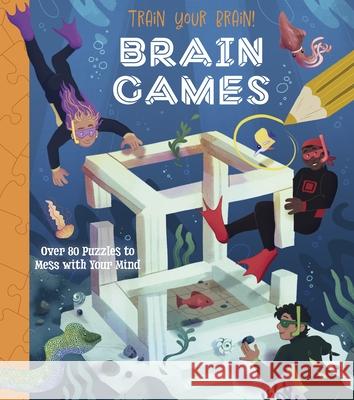 TRAIN YOUR BRAIN!
BRAIN GAMES

Over 80 Puzzles to Mess with Your Mind

Kraina Książek